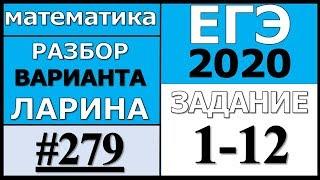 математика

РАЗБОР
ВАРИАНТА
ЛАРИНА

#279

ЕГЭ
2020

ЗАДАНИЕ
1-12